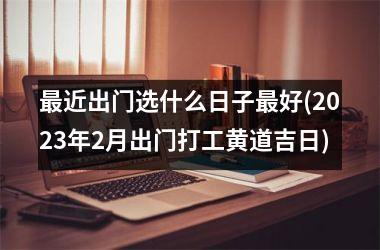 最近出门选什么日子最好(2023年2月出门打工黄道吉日)